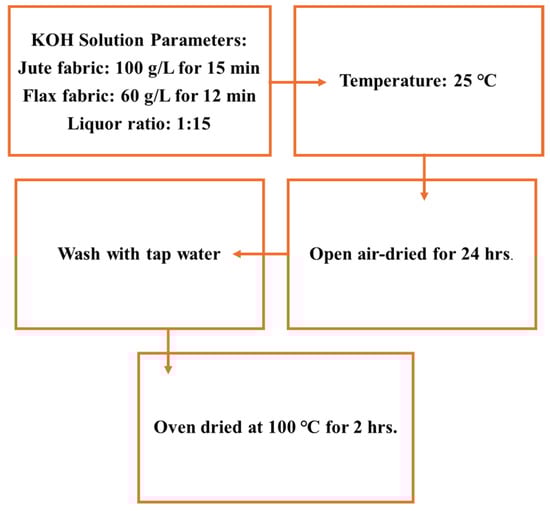 KOH Solution Parameters:
Jute fabric: 100 g/L for 15 min
Flax fabric: 60 g/L for 12 min
Liquor ratio: 1:15

Temperature: 25 °C

Open air-dried for 24 hrs.

Wash with tap water

Oven dried at 100 °C for 2 hrs.